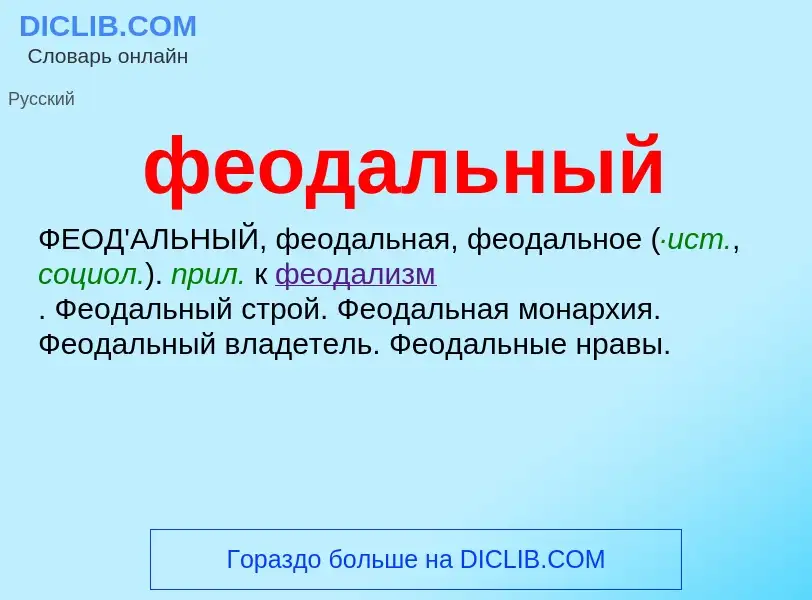 DICLIB.COM
Словарь онлайн

Русский

феодальный

ФЕОД'АЛЬНЫЙ, феодальная, феодальное (·ист., социол.). прил. к феодализм
. Феодальный строй. Феодальная монархия. Феодальный владетель. Феодальные нравы.

Гораздо больше на DICLIB.COM